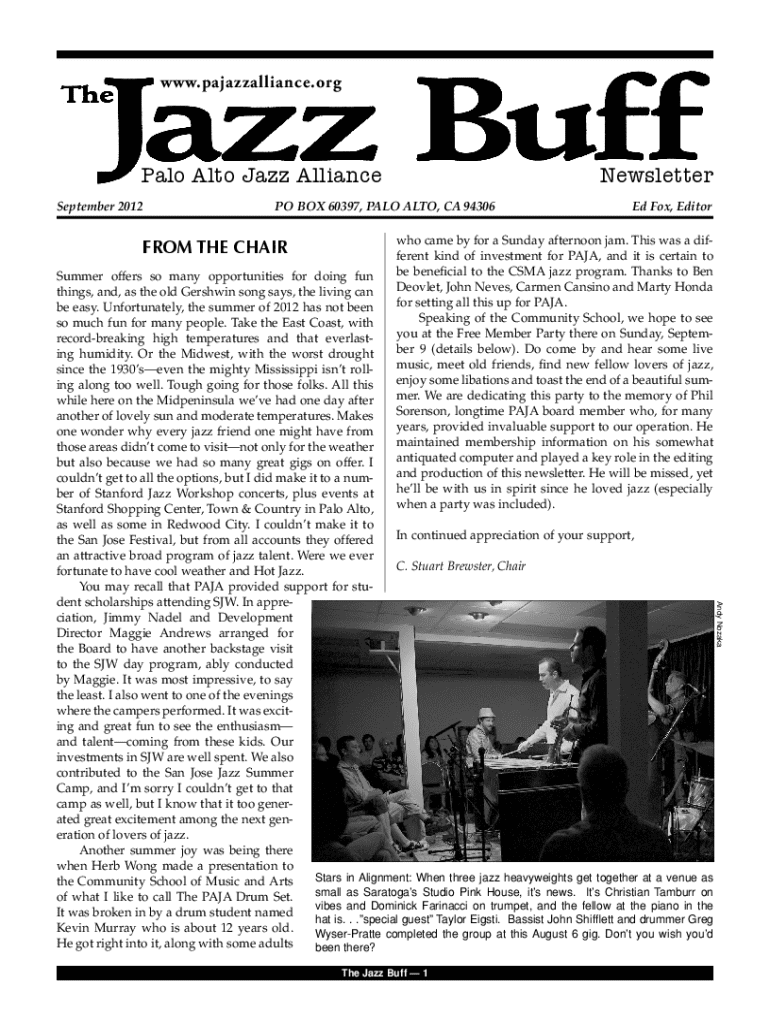 The Jazz Buff
www.pajazzalliance.org
Palo Alto Jazz Alliance
Newsletter

September 2012
PO BOX 60397, PALO ALTO, CA 94306
Ed Fox, Editor

FROM THE CHAIR

Summer offers so many opportunities for doing fun things, and, as the old Gershwin song says, the living can be easy. Unfortunately, the summer of 2012 has not been so much fun for many people. Take the East Coast, with record-breaking high temperatures and that everlasting humidity. Or the Midwest, with the worst drought since the 1930's—even the mighty Mississippi isn't rolling along too well. Tough going for those folks. All this while here on the Midpeninsula we've had one day after another of lovely sun and moderate temperatures. Makes one wonder why every jazz friend one might have from those areas didn't come to visit—not only for the weather but also because we had so many great gigs on offer. I couldn't get to all the options, but I did make it to a number of Stanford Jazz Workshop concerts, plus events at Stanford Shopping Center, Town & Country in Palo Alto, as well as some in Redwood City. I couldn't make it to the San Jose Festival, but from all accounts they offered an attractive broad program of jazz talent. Were we ever fortunate to have cool weather and Hot Jazz.

You may recall that PAJA provided support for student scholarships attending SJW. In appreciation, Jimmy Nadel and Development Director Maggie Andrews arranged for the Board to have another backstage visit to the SJW day program, ably conducted by Maggie. It was most impressive, to say the least. I also went to one of the evenings where the campers performed. It was exciting and great fun to see the enthusiasm—and talent—coming from these kids. Our investments in SJW are well spent. We also contributed to the San Jose Jazz Summer Camp, and I'm sorry I couldn't get to that camp as well, but I know that it too generated great excitement among the next generation of lovers of jazz.

Another summer joy was being there when Herb Wong made a presentation to the Community School of Music and Arts of what I like to call The PAJA Drum Set. It was broken in by a drum student named Kevin Murray who is about 12 years old. He got right into it, along with some adults who came by for a Sunday afternoon jam. This was a different kind of investment for PAJA, and it is certain to be beneficial to the CSMA jazz program. Thanks to Ben Deovlet, John Neves, Carmen Cansino and Marty Honda for setting all this up for PAJA.

Speaking of the Community School, we hope to see you at the Free Member Party there on Sunday, September 9 (details below). Do come by and hear some live music, meet old friends, find new fellow lovers of jazz, enjoy some libations and toast the end of a beautiful summer. We are dedicating this party to the memory of Phil Sorenson, longtime PAJA board member who, for many years, provided invaluable support to our operation. He maintained membership information on his somewhat antiquated computer and played a key role in the editing and production of this newsletter. He will be missed, yet he'll be with us in spirit since he loved jazz (especially when a party was included).

In continued appreciation of your support,

C. Stuart Brewster, Chair

Andy Nozaka

Stars in Alignment: When three jazz heavyweights get together at a venue as small as Saratoga's Studio Pink House, it's news. It's Christian Tamburr on vibes and Dominick Farinacci on trumpet, and the fellow at the piano in the hat is. . ."special guest" Taylor Eigsti. Bassist John Shifflett and drummer Greg Wyser-Pratte completed the group at this August 6 gig. Don't you wish you'd been there?

The Jazz Buff — 1